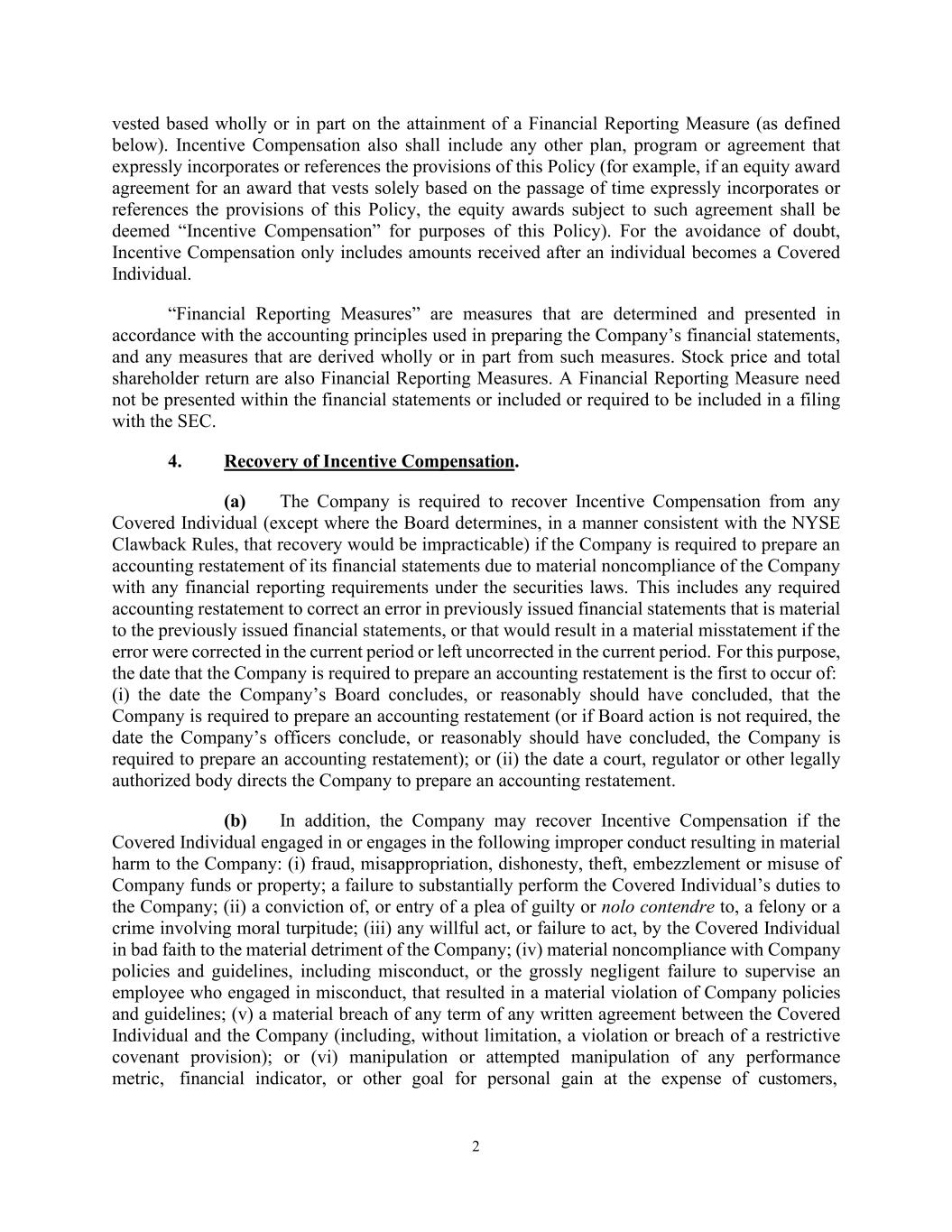 vested based wholly or in part on the attainment of a Financial Reporting Measure (as defined below). Incentive Compensation also shall include any other plan, program or agreement that expressly incorporates or references the provisions of this Policy (for example, if an equity award agreement for an award that vests solely based on the passage of time expressly incorporates or references the provisions of this Policy, the equity awards subject to such agreement shall be deemed “Incentive Compensation” for purposes of this Policy). For the avoidance of doubt, Incentive Compensation only includes amounts received after an individual becomes a Covered Individual.

“Financial Reporting Measures” are measures that are determined and presented in accordance with the accounting principles used in preparing the Company’s financial statements, and any measures that are derived wholly or in part from such measures. Stock price and total shareholder return are also Financial Reporting Measures. A Financial Reporting Measure need not be presented within the financial statements or included or required to be included in a filing with the SEC.

4. Recovery of Incentive Compensation.

(a) The Company is required to recover Incentive Compensation from any Covered Individual (except where the Board determines, in a manner consistent with the NYSE Clawback Rules, that recovery would be impracticable) if the Company is required to prepare an accounting restatement of its financial statements due to material noncompliance of the Company with any financial reporting requirements under the securities laws. This includes any required accounting restatement to correct an error in previously issued financial statements that is material to the previously issued financial statements, or that would result in a material misstatement if the error were corrected in the current period or left uncorrected in the current period. For this purpose, the date that the Company is required to prepare an accounting restatement is the first to occur of: (i) the date the Company’s Board concludes, or reasonably should have concluded, that the Company is required to prepare an accounting restatement (or if Board action is not required, the date the Company’s officers conclude, or reasonably should have concluded, the Company is required to prepare an accounting restatement); or (ii) the date a court, regulator or other legally authorized body directs the Company to prepare an accounting restatement.

(b) In addition, the Company may recover Incentive Compensation if the Covered Individual engaged in or engages in the following improper conduct resulting in material harm to the Company: (i) fraud, misappropriation, dishonesty, theft, embezzlement or misuse of Company funds or property; a failure to substantially perform the Covered Individual’s duties to the Company; (ii) a conviction of, or entry of a plea of guilty or nolo contendre to, a felony or a crime involving moral turpitude; (iii) any willful act, or failure to act, by the Covered Individual in bad faith to the material detriment of the Company; (iv) material noncompliance with Company policies and guidelines, including misconduct, or the grossly negligent failure to supervise an employee who engaged in misconduct, that resulted in a material violation of Company policies and guidelines; (v) a material breach of any term of any written agreement between the Covered Individual and the Company (including, without limitation, a violation or breach of a restrictive covenant provision); or (vi) manipulation or attempted manipulation of any performance metric, financial indicator, or other goal for personal gain at the expense of customers,

2